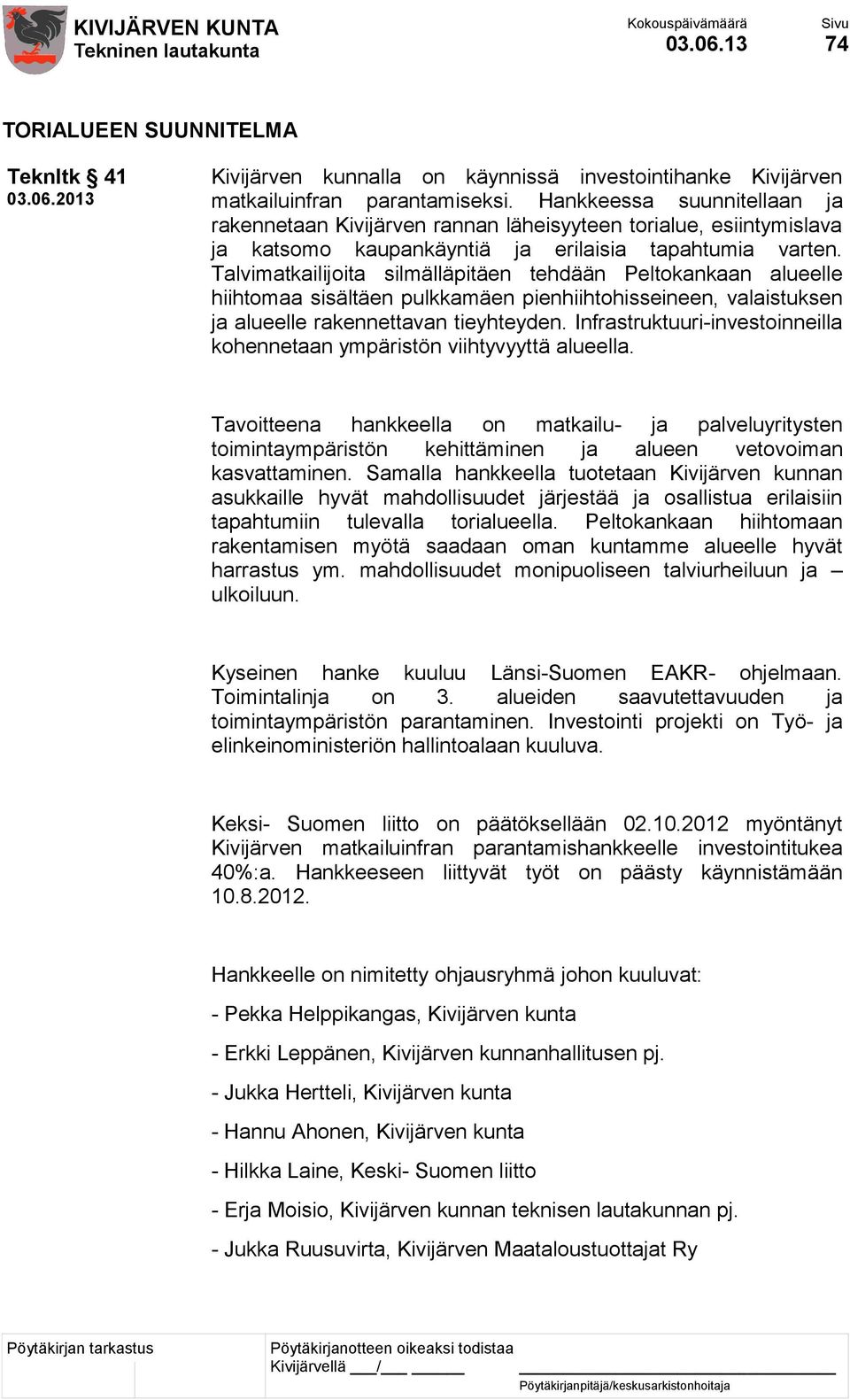 KIVIJÄRVEN KUNTA
Tekninen lautakunta

Kokouspäivämäärä
03.06.13

Sivu
74

TORIALUEEN SUUNNITELMA

Teknltk § 41
03.06.2013

Kivijärven kunnalla on käynnissä investointihanke Kivijärven matkailuinfran parantamiseksi. Hankkeessa suunnitellaan ja rakennetaan Kivijärven rannan läheisyyteen torialue, esiintymislava ja katsomo kaupankäyntiä ja erilaisia tapahtumia varten. Talvimatkailijoita silmälläpitäen tehdään Peltokankaan alueelle hiihtomaa sisältäen pulkkamäen pienhiihtohisseineen, valaistuksen ja alueelle rakennettavan tieyhteyden. Infrastruktuuri-investoinneilla kohennetaan ympäristön viihtyvyyttä alueella.

Tavoitteena hankkeella on matkailu- ja palveluyritysten toimintaympäristön kehittäminen ja alueen vetovoiman kasvattaminen. Samalla hankkeella tuotetaan Kivijärven kunnan asukkaille hyvät mahdollisuudet järjestää ja osallistua erilaisiin tapahtumiin tulevalla torialueella. Peltokankaan hiihtomaan rakentamisen myötä saadaan oman kuntamme alueelle hyvät harrastus ym. mahdollisuudet monipuoliseen talviurheiluun ja – ulkoiluun.

Kyseinen hanke kuuluu Länsi-Suomen EAKR- ohjelmaan. Toimintalinja on 3. alueiden saavutettavuuden ja toimintaympäristön parantaminen. Investointi projekti on Työ- ja elinkeinoministeriön hallintoalaan kuuluva.

Keksi- Suomen liitto on päätöksellään 02.10.2012 myöntänyt Kivijärven matkailuinfran parantamishankkeelle investointitukea 40%:a. Hankkeeseen liittyvät työt on päästy käynnistämään 10.8.2012.

Hankkeelle on nimitetty ohjausryhmä johon kuuluvat:

- Pekka Helppikangas, Kivijärven kunta

- Erkki Leppänen, Kivijärven kunnanhallitusen pj.

- Jukka Hertteli, Kivijärven kunta

- Hannu Ahonen, Kivijärven kunta

- Hilkka Laine, Keski- Suomen liitto

- Erja Moisio, Kivijärven kunnan teknisen lautakunnan pj.

- Jukka Ruusuvirta, Kivijärven Maataloustuottajat Ry

Pöytäkirjan tarkastus

Pöytäkirjanotteen oikeaksi todistaa
Kivijärvellä ___/___ ______

Pöytäkirjanpitäjä/keskusarkistonhoitaja